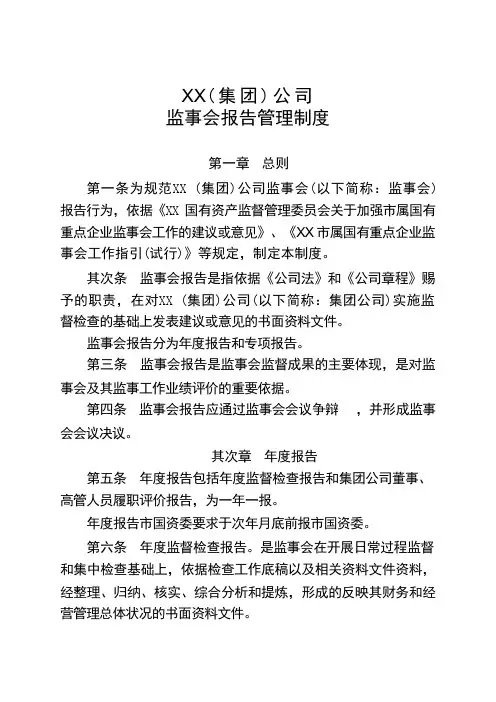 XX（集团）公司
监事会报告管理制度

第一章　总则

第一条为规范XX（集团）公司监事会（以下简称：监事会）报告行为，依据《XX 国有资产监督管理委员会关于加强市属国有重点企业监事会工作的建议或意见》、《XX 市属国有重点企业监事会工作指引（试行）》等规定，制定本制度。

其次条　监事会报告是指依据《公司法》和《公司章程》赐予的职责，在对XX（集团）公司（以下简称：集团公司）实施监督检查的基础上发表建议或意见的书面资料文件。

监事会报告分为年度报告和专项报告。

第三条　监事会报告是监事会监督成果的主要体现，是对监事会及其监事工作业绩评价的重要依据。

第四条　监事会报告应通过监事会会议争辩　，并形成监事会会议决议。

其次章　年度报告

第五条　年度报告包括年度监督检查报告和集团公司董事、高管人员履职评价报告，为一年一报。

年度报告市国资委要求于次年月底前报市国资委。

第六条　年度监督检查报告。是监事会在开展日常过程监督和集中检查基础上，依据检查工作底稿以及相关资料文件资料，经整理、归纳、核实、综合分析和提炼，形成的反映其财务和经营管理总体状况的书面资料文件。